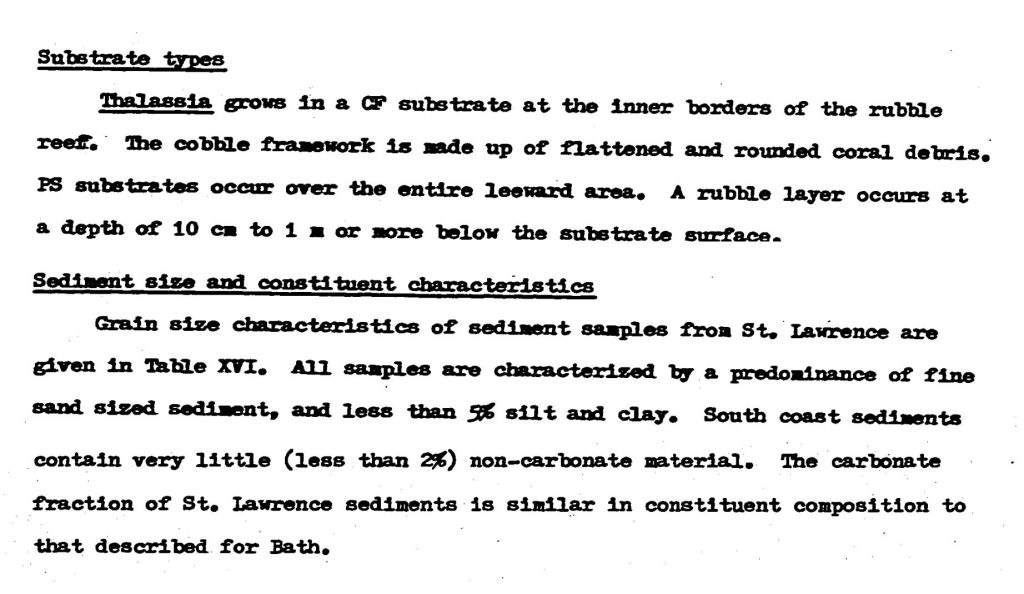 Substrate types

Thalassia grows in a CF substrate at the inner borders of the rubble reef. The cobble framework is made up of flattened and rounded coral debris. PS substrates occur over the entire leeward area. A rubble layer occurs at a depth of 10 cm to 1 m or more below the substrate surface.

Sediment size and constituent characteristics

Grain size characteristics of sediment samples from St. Lawrence are given in Table XVI. All samples are characterized by a predominance of fine sand sized sediment, and less than 5% silt and clay. South coast sediments contain very little (less than 2%) non-carbonate material. The carbonate fraction of St. Lawrence sediments is similar in constituent composition to that described for Bath.